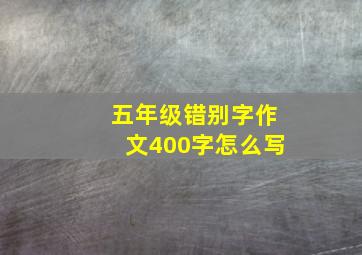 五年级错别字作文400字怎么写